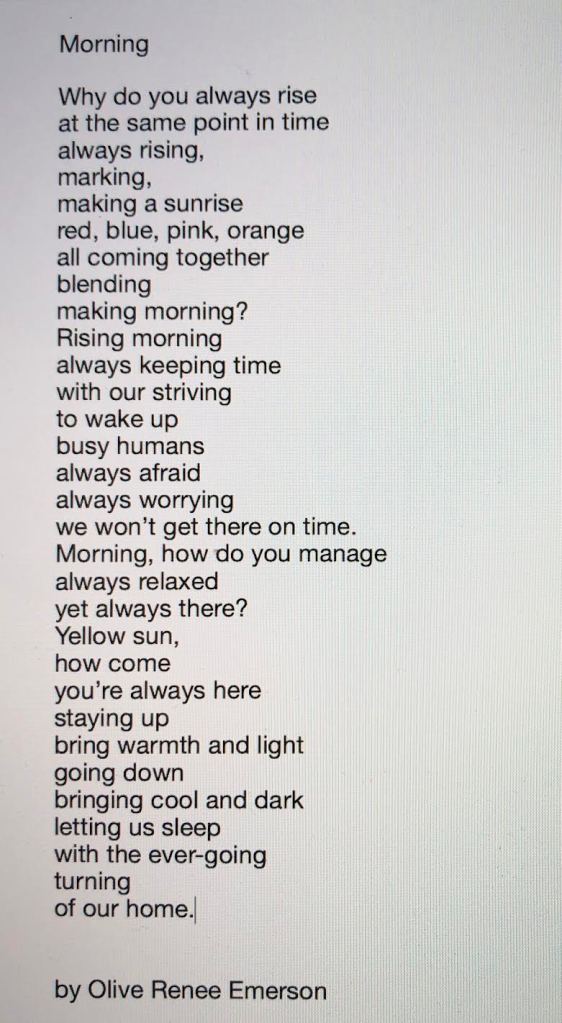 Morning

Why do you always rise
at the same point in time
always rising,
marking,
making a sunrise
red, blue, pink, orange
all coming together
blending
making morning?
Rising morning
always keeping time
with our striving
to wake up
busy humans
always afraid
always worrying
we won't get there on time.
Morning, how do you manage
always relaxed
yet always there?
Yellow sun,
how come
you're always here
staying up
bring warmth and light
going down
bringing cool and dark
letting us sleep
with the ever-going
turning
of our home.

by Olive Renee Emerson